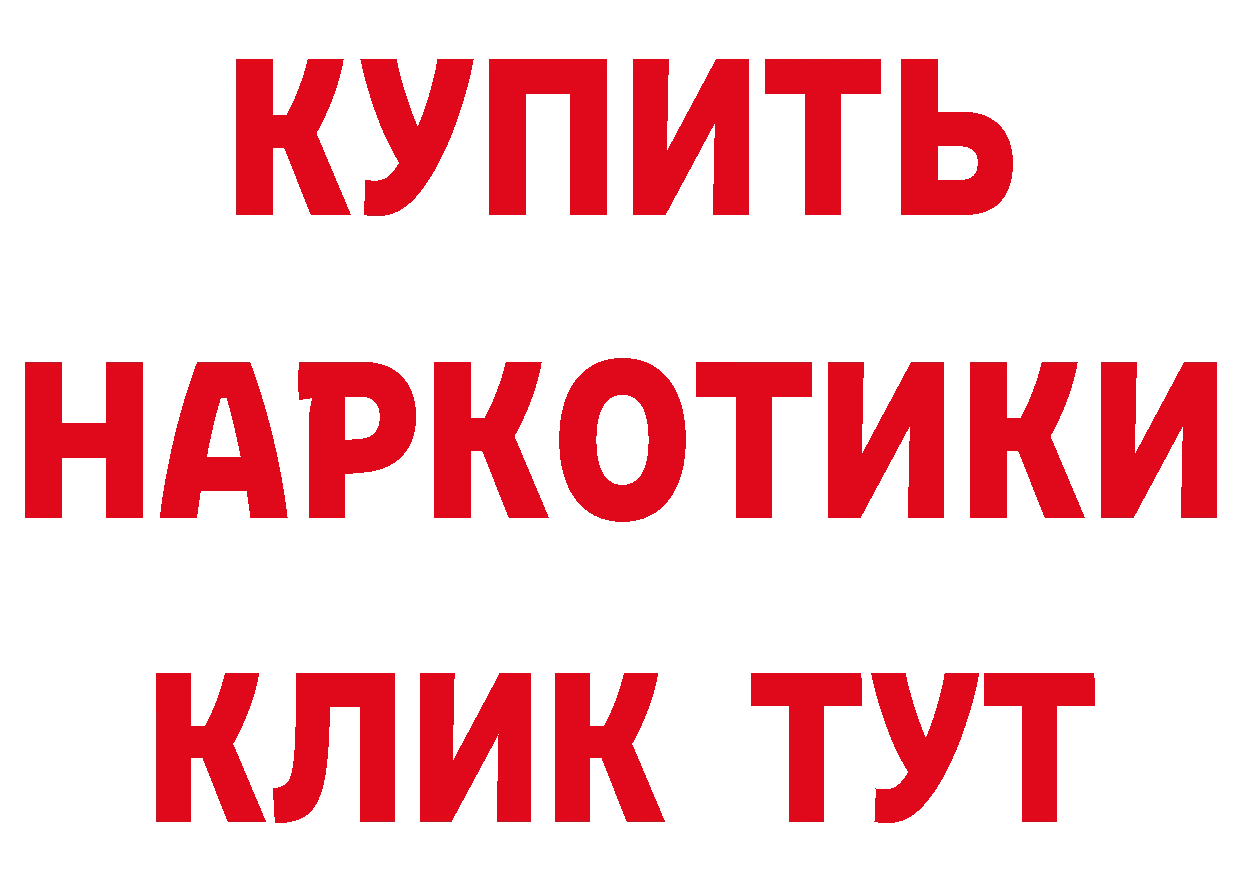 КУПИТЬ
НАРКОТИКИ
КЛИК ТУТ